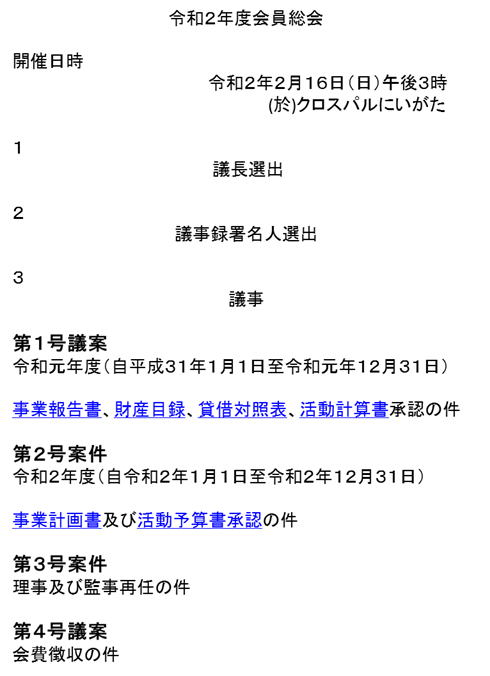 令和2年度会員総会

開催日時

令和2年2月16日（日）午後3時
(於)クロスパルにいがた

1
議長選出

2
議事録署名人選出

3
議事

第1号議案
令和元年度（自平成31年1月1日至令和元年12月31日）

事業報告書、財産目録、貸借対照表、活動計算書承認の件

第2号案件
令和2年度（自令和2年1月1日至令和2年12月31日）

事業計画書及び活動予算書承認の件

第3号案件
理事及び監事再任の件

第4号議案
会費徴収の件